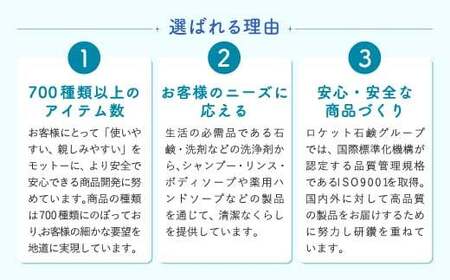 選ばれる理由

1

700種類以上のアイテム数

お客様にとって「使いやすい、親しみやすい」をモットーに、より安全で安心できる商品開発に努めています。商品の種類は700種類にのぼっており、お客様の細かな要望を地道に実現しています。

2

お客様のニーズに応える

生活の必需品である石鹸・洗剤などの洗浄剤から、シャンプー・リンス・ボディソープや薬用ハンドソープなどの製品を通じて、清潔なくらしを提供しています。

3

安心・安全な商品づくり

ロケット石鹸グループでは、国際標準化機構が認定する品質管理規格であるISO9001を取得。国内外に対して高品質の製品をお届けするために努力し研鑽を重ねています。